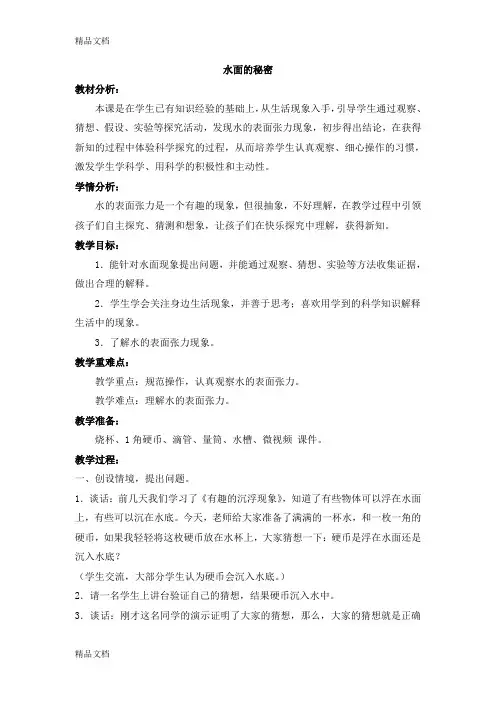 精品文档

水面的秘密

教材分析：

本课是在学生已有知识经验的基础上，从生活现象入手，引导学生通过观察、猜想、假设、实验等探究活动，发现水的表面张力现象，初步得出结论，在获得新知的过程中体验科学探究的过程，从而培养学生认真观察、细心操作的习惯，激发学生学科学、用科学的积极性和主动性。

学情分析：

水的表面张力是一个有趣的现象，但很抽象，不好理解，在教学过程中引领孩子们自主探究、猜测和想象，让孩子们在快乐探究中理解，获得新知。

教学目标：

1．能针对水面现象提出问题，并能通过观察、猜想、实验等方法收集证据，做出合理的解释。

2．学生学会关注身边生活现象，并善于思考；喜欢用学到的科学知识解释生活中的现象。

3．了解水的表面张力现象。

教学重难点：

教学重点：规范操作，认真观察水的表面张力。

教学难点：理解水的表面张力。

教学准备：

烧杯、1角硬币、滴管、量筒、水槽、微视频 课件。

教学过程：

一、创设情境，提出问题。

1．谈话：前几天我们学习了《有趣的沉浮现象》，知道了有些物体可以浮在水面上，有些可以沉在水底。今天，老师给大家准备了满满的一杯水，和一枚一角的硬币，如果我轻轻将这枚硬币放在水杯上，大家猜想一下：硬币是浮在水面还是沉入水底？

（学生交流，大部分学生认为硬币会沉入水底。）

2．请一名学生上讲台验证自己的猜想，结果硬币沉入水中。

3．谈话：刚才这名同学的演示证明了大家的猜想，那么，大家的猜想就是正确

精品文档